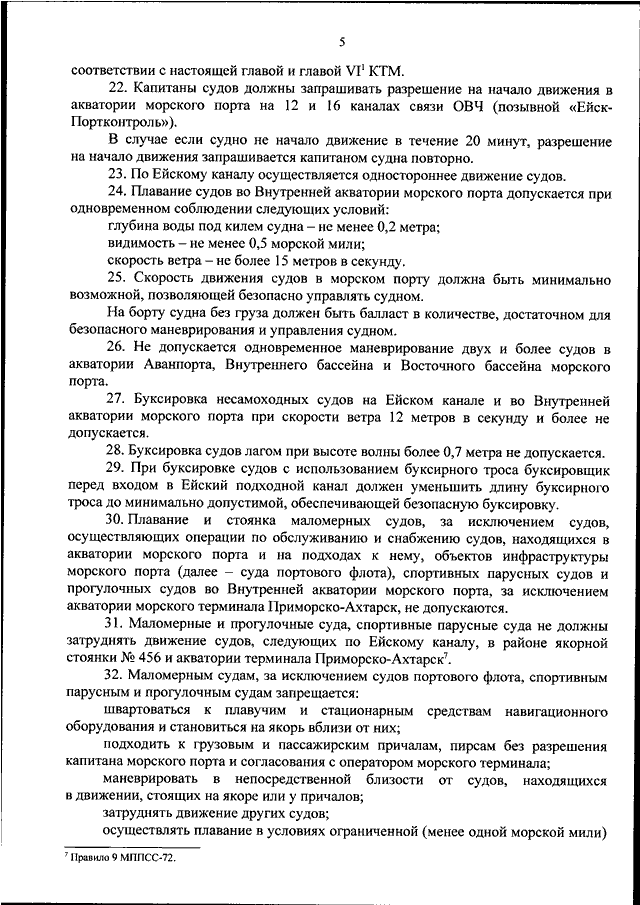 5

соответствии с настоящей главой и главой VI$^1$ КТМ.

22. Капитаны судов должны запрашивать разрешение на начало движения в акватории морского порта на 12 и 16 каналах связи ОВЧ (позывной «Ейск-Портконтроль»).

В случае если судно не начало движение в течение 20 минут, разрешение на начало движения запрашивается капитаном судна повторно.

23. По Ейскому каналу осуществляется одностороннее движение судов.

24. Плавание судов во Внутренней акватории морского порта допускается при одновременном соблюдении следующих условий:

глубина воды под килем судна – не менее 0,2 метра;

видимость – не менее 0,5 морской мили;

скорость ветра – не более 15 метров в секунду.

25. Скорость движения судов в морском порту должна быть минимально возможной, позволяющей безопасно управлять судном.

На борту судна без груза должен быть балласт в количестве, достаточном для безопасного маневрирования и управления судном.

26. Не допускается одновременное маневрирование двух и более судов в акватории Аванпорта, Внутреннего бассейна и Восточного бассейна морского порта.

27. Буксировка несамоходных судов на Ейском канале и во Внутренней акватории морского порта при скорости ветра 12 метров в секунду и более не допускается.

28. Буксировка судов лагом при высоте волны более 0,7 метра не допускается.

29. При буксировке судов с использованием буксирного троса буксировщик перед входом в Ейский подходной канал должен уменьшить длину буксирного троса до минимально допустимой, обеспечивающей безопасную буксировку.

30. Плавание и стоянка маломерных судов, за исключением судов, осуществляющих операции по обслуживанию и снабжению судов, находящихся в акватории морского порта и на подходах к нему, объектов инфраструктуры морского порта (далее – суда портового флота), спортивных парусных судов и прогулочных судов во Внутренней акватории морского порта, за исключением акватории морского терминала Приморско-Ахтарск, не допускаются.

31. Маломерные и прогулочные суда, спортивные парусные суда не должны затруднять движение судов, следующих по Ейскому каналу, в районе якорной стоянки № 456 и акватории терминала Приморско-Ахтарск$^7$.

32. Маломерным судам, за исключением судов портового флота, спортивным парусным и прогулочным судам запрещается:

швартоваться к плавучим и стационарным средствам навигационного оборудования и становиться на якорь вблизи от них;

подходить к грузовым и пассажирским причалам, пирсам без разрешения капитана морского порта и согласования с оператором морского терминала;

маневрировать в непосредственной близости от судов, находящихся в движении, стоящих на якоре или у причалов;

затруднять движение других судов;

осуществлять плавание в условиях ограниченной (менее одной морской мили)

$^7$ Правило 9 МППСС-72.